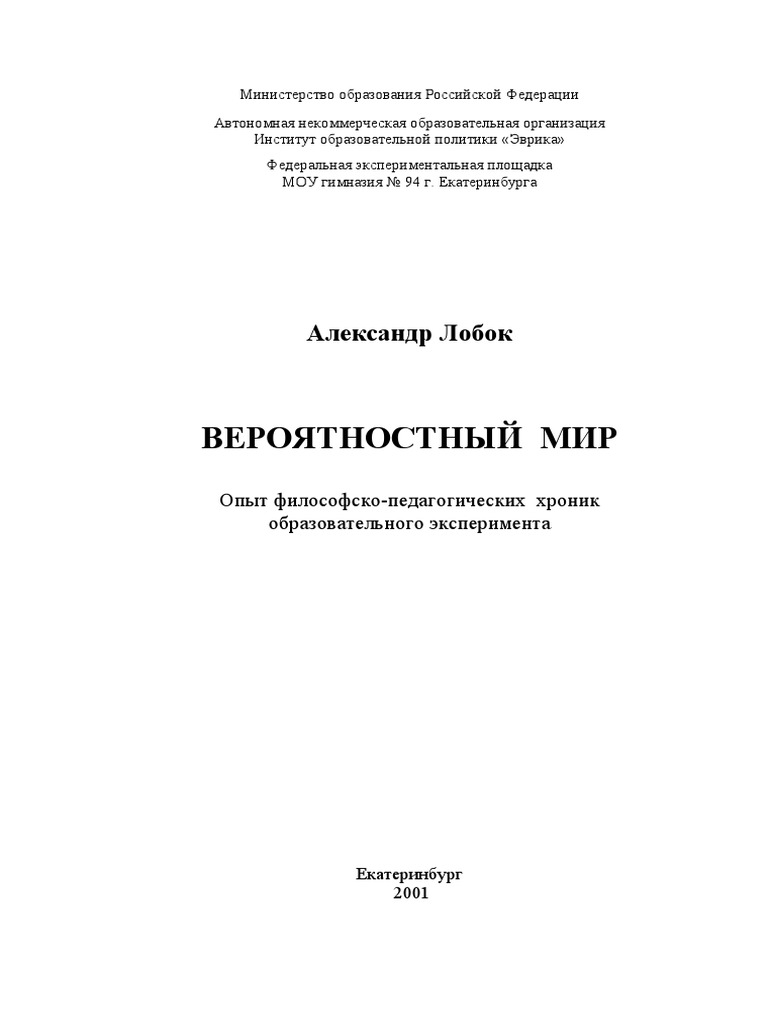 Министерство образования Российской Федерации

Автономная некоммерческая образовательная организация
Институт образовательной политики «Эврика»

Федеральная экспериментальная площадка
МОУ гимназия № 94 г. Екатеринбурга

Александр Лобок

ВЕРОЯТНОСТНЫЙ МИР

Опыт философско-педагогических хроник
образовательного эксперимента

Екатеринбург
2001